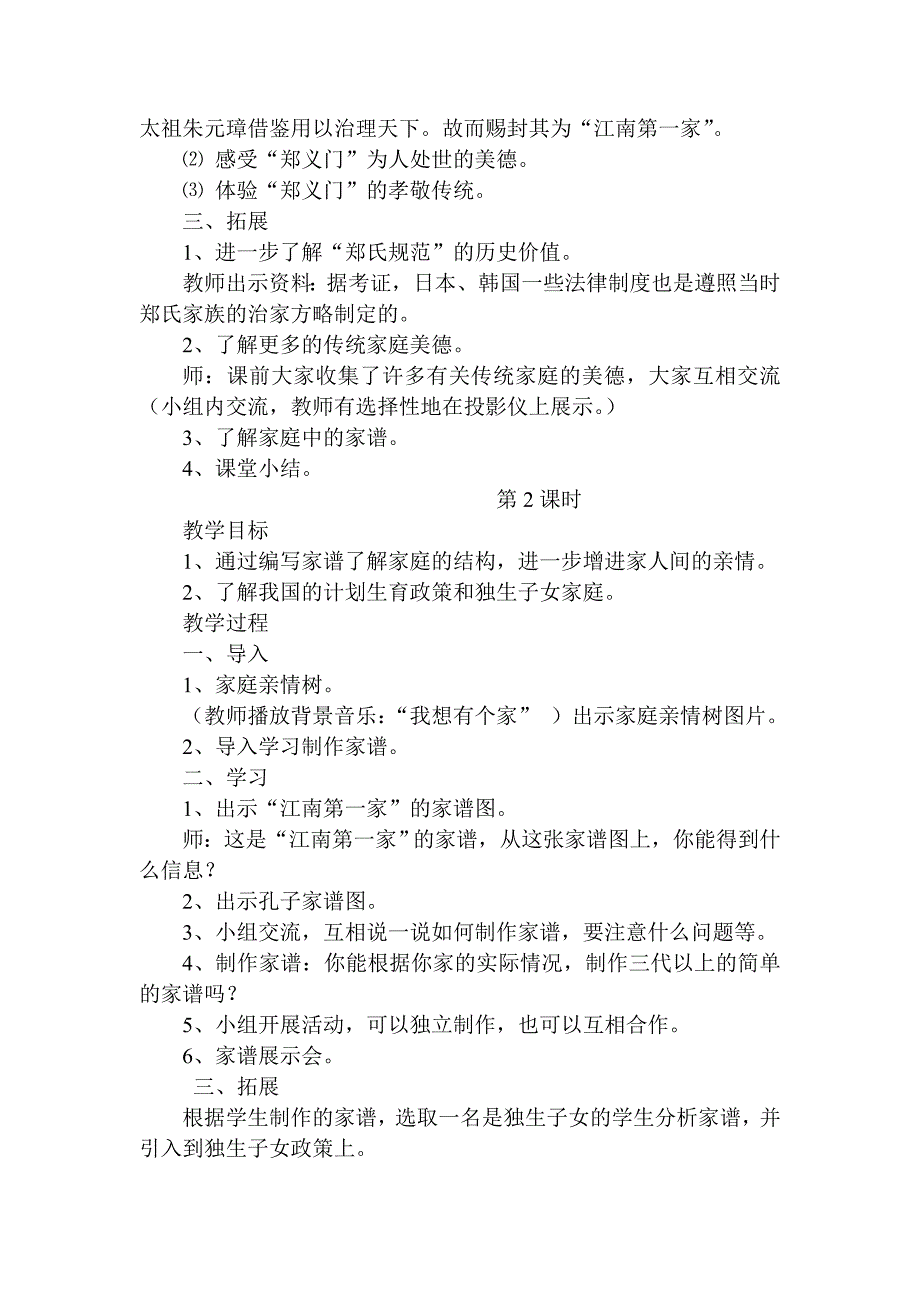 太祖朱元璋借鉴用以治理天下。故而赐封其为“江南第一家”。

⑵ 感受“郑义门”为人处世的美德。

⑶ 体验“郑义门”的孝敬传统。

三、拓展

1、进一步了解“郑氏规范”的历史价值。

教师出示资料：据考证，日本、韩国一些法律制度也是遵照当时郑氏家族的治家方略制定的。

2、了解更多的传统家庭美德。

师：课前大家收集了许多有关传统家庭的美德，大家互相交流（小组内交流，教师有选择性地在投影仪上展示。）

3、了解家庭中的家谱。

4、课堂小结。

第 2 课时

教学目标

1、通过编写家谱了解家庭的结构，进一步增进家人间的亲情。

2、了解我国的计划生育政策和独生子女家庭。

教学过程

一、导入

1、家庭亲情树。

（教师播放背景音乐：“我想有个家” ）出示家庭亲情树图片。

2、导入学习制作家谱。

二、学习

1、出示“江南第一家”的家谱图。

师：这是“江南第一家”的家谱，从这张家谱图上，你能得到什么信息？

2、出示孔子家谱图。

3、小组交流，互相说一说如何制作家谱，要注意什么问题等。

4、制作家谱：你能根据你家的实际情况，制作三代以上的简单的家谱吗？

5、小组开展活动，可以独立制作，也可以互相合作。

6、家谱展示会。

三、拓展

根据学生制作的家谱，选取一名是独生子女的学生分析家谱，并引入到独生子女政策上。